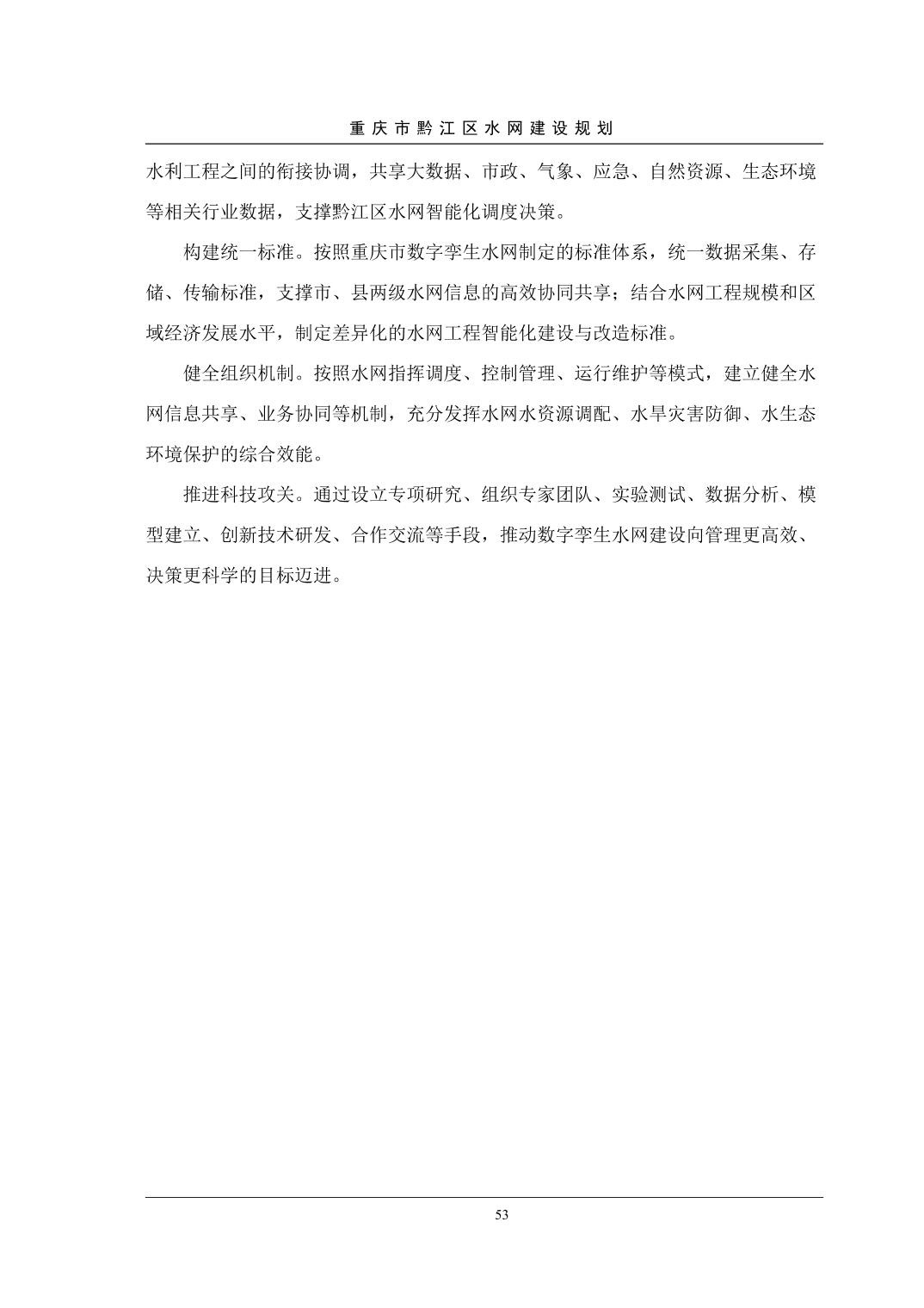 重庆市黔江区水网建设规划

水利工程之间的衔接协调，共享大数据、市政、气象、应急、自然资源、生态环境等相关行业数据，支撑黔江区水网智能化调度决策。

构建统一标准。按照重庆市数字孪生水网制定的标准体系，统一数据采集、存储、传输标准，支撑市、县两级水网信息的高效协同共享；结合水网工程规模和区域经济发展水平，制定差异化的水网工程智能化建设与改造标准。

健全组织机制。按照水网指挥调度、控制管理、运行维护等模式，建立健全水网信息共享、业务协同等机制，充分发挥水网水资源调配、水旱灾害防御、水生态环境保护的综合效能。

推进科技攻关。通过设立专项研究、组织专家团队、实验测试、数据分析、模型建立、创新技术研发、合作交流等手段，推动数字孪生水网建设向管理更高效、决策更科学的目标迈进。

53